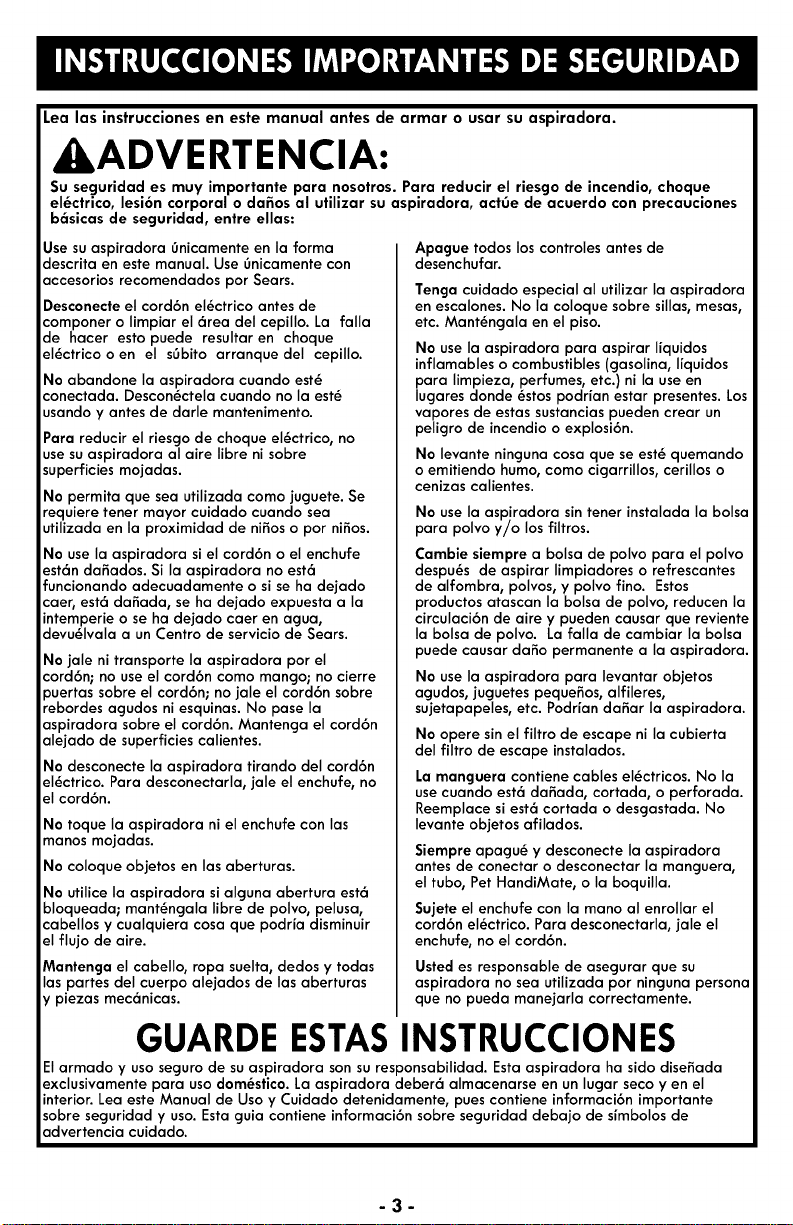 INSTRUCCIONES IMPORTANTES DE SEGURIDAD

Lea las instrucciones en este manual antes de armar o usar su aspiradora.

ADVERTENCIA:

Su seguridad es muy importante para nosotros. Para reducir el riesgo de incendio, choque eléctrico, lesión corporal o daños al utilizar su aspiradora, actúe de acuerdo con precauciones básicas de seguridad, entre ellas:

Use su aspiradora únicamente en la forma descrita en este manual. Use únicamente con accesorios recomendados por Sears.

Desconecte el cordón eléctrico antes de componer o limpiar el área del cepillo. La falla de hacer esto puede resultar en choque eléctrico o en el súbito arranque del cepillo.

No abandone la aspiradora cuando esté conectada. Desconéctela cuando no la esté usando y antes de darle mantenimento.

Para reducir el riesgo de choque eléctrico, no use su aspiradora al aire libre ni sobre superficies mojadas.

No permita que sea utilizada como juguete. Se requiere tener mayor cuidado cuando sea utilizada en la proximidad de niños o por niños.

No use la aspiradora si el cordón o el enchufe están dañados. Si la aspiradora no está funcionando adecuadamente o si se ha dejado caer, está dañada, se ha dejado expuesta a la intemperie o se ha dejado caer en agua, devuélvala a un Centro de servicio de Sears.

No jale ni transporte la aspiradora por el cordón; no use el cordón como mango; no cierre puertas sobre el cordón; no jale el cordón sobre rebordes agudos ni esquinas. No pase la aspiradora sobre el cordón. Mantenga el cordón alejado de superficies calientes.

No desconecte la aspiradora tirando del cordón eléctrico. Para desconectarla, jale el enchufe, no el cordón.

No toque la aspiradora ni el enchufe con las manos mojadas.

No coloque objetos en las aberturas.

No utilice la aspiradora si alguna abertura está bloqueada; manténgala libre de polvo, pelusa, cabellos y cualquiera cosa que podría disminuir el flujo de aire.

Mantenga el cabello, ropa suelta, dedos y todas las partes del cuerpo alejados de las aberturas y piezas mecánicas.

Apague todos los controles antes de desenchufar.

Tenga cuidado especial al utilizar la aspiradora en escalones. No la coloque sobre sillas, mesas, etc. Manténgala en el piso.

No use la aspiradora para aspirar líquidos inflamables o combustibles (gasolina, líquidos para limpieza, perfumes, etc.) ni la use en lugares donde éstos podrían estar presentes. Los vapores de estas sustancias pueden crear un peligro de incendio o explosión.

No levante ninguna cosa que se esté quemando o emitiendo humo, como cigarrillos, cerillos o cenizas calientes.

No use la aspiradora sin tener instalada la bolsa para polvo y/o los filtros.

Cambie siempre a bolsa de polvo para el polvo después de aspirar limpiadores o refrescantes de alfombra, polvos, y polvo fino. Estos productos atascan la bolsa de polvo, reducen la circulación de aire y pueden causar que reviente la bolsa de polvo. La falla de cambiar la bolsa puede causar daño permanente a la aspiradora.

No use la aspiradora para levantar objetos agudos, juguetes pequeños, alfileres, sujetapapeles, etc. Podrían dañar la aspiradora.

No opere sin el filtro de escape ni la cubierta del filtro de escape instalados.

La manguera contiene cables eléctricos. No la use cuando está dañada, cortada, o perforada. Reemplace si está cortada o desgastada. No levante objetos afilados.

Siempre apagué y desconecte la aspiradora antes de conectar o desconectar la manguera, el tubo, Pet HandiMate, o la boquilla.

Sujete el enchufe con la mano al enrollar el cordón eléctrico. Para desconectarla, jale el enchufe, no el cordón.

Usted es responsable de asegurar que su aspiradora no sea utilizada por ninguna persona que no pueda manejarla correctamente.

GUARDE ESTAS INSTRUCCIONES

El armado y uso seguro de su aspiradora son su responsabilidad. Esta aspiradora ha sido diseñada exclusivamente para uso doméstico. La aspiradora deberá almacenarse en un lugar seco y en el interior. Lea este Manual de Uso y Cuidado detenidamente, pues contiene información importante sobre seguridad y uso. Esta guia contiene información sobre seguridad debajo de símbolos de advertencia cuidado.

- 3 -